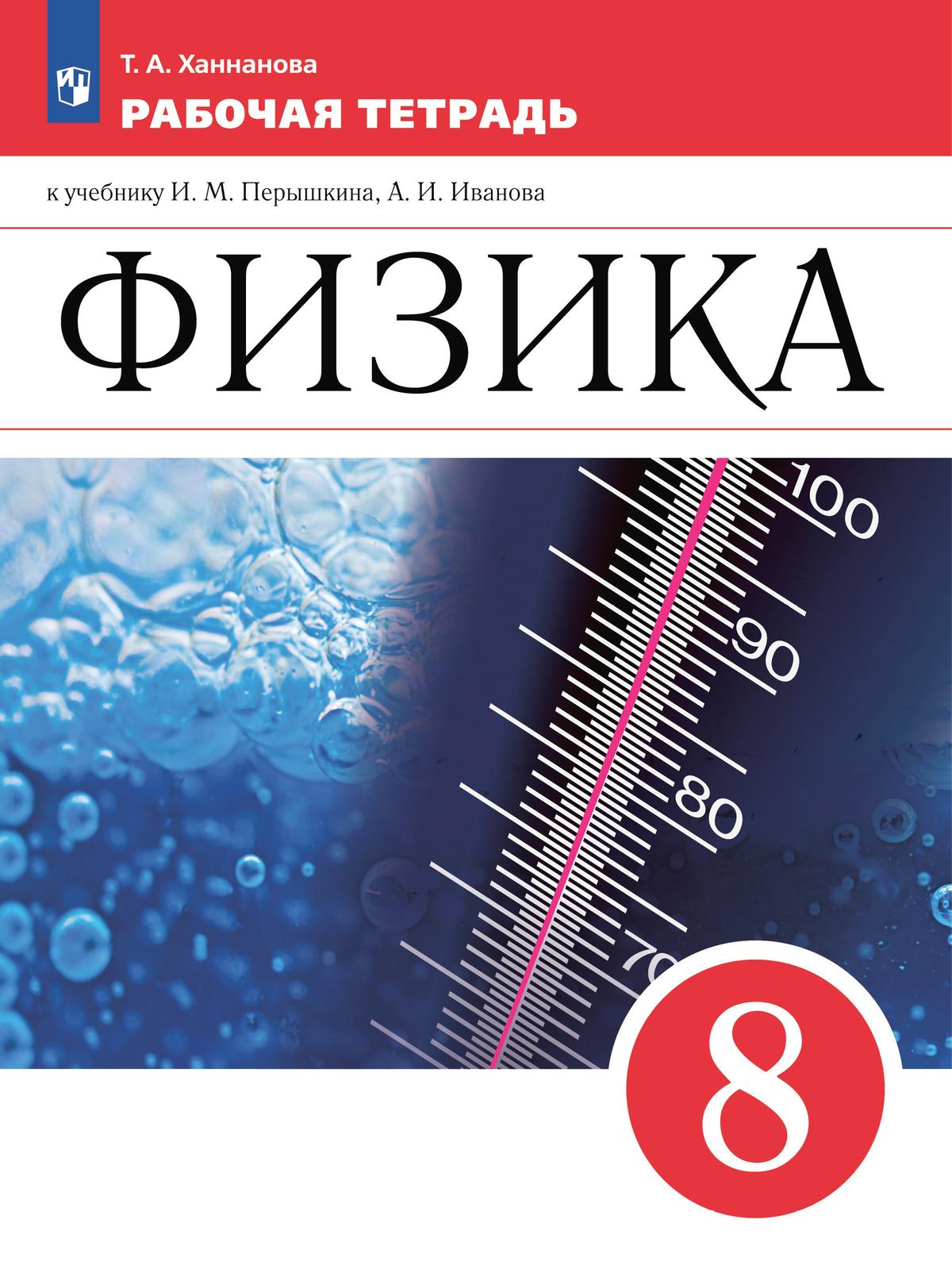 Т. А. Ханнанова
РАБОЧАЯ ТЕТРАДЬ

к учебнику И. М. Перышкина, А. И. Иванова

ФИЗИКА

100
90
80
70

8